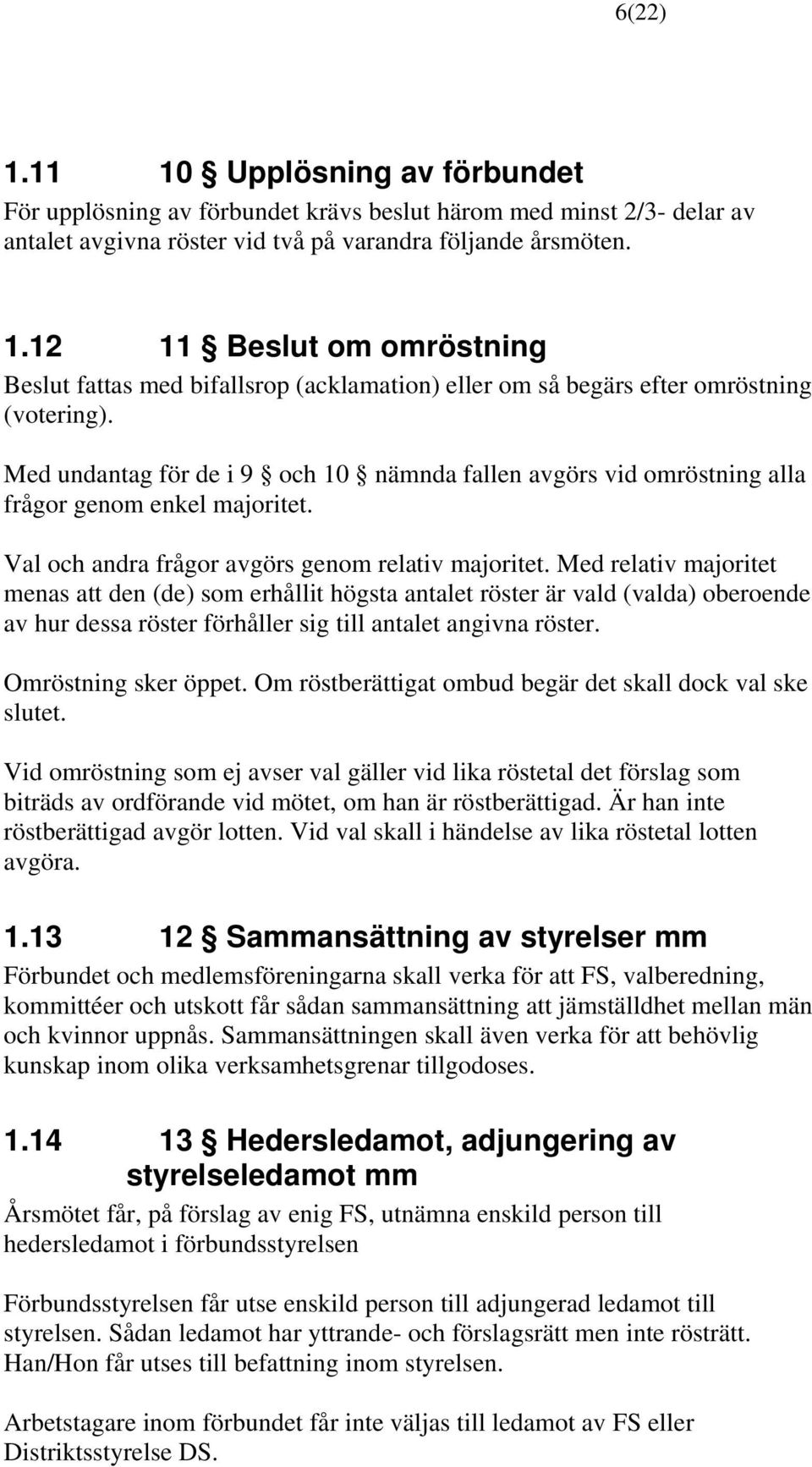 6(22)

1.11 10 § Upplösning av förbundet

För upplösning av förbundet krävs beslut härom med minst 2/3- delar av antalet avgivna röster vid två på varandra följande årsmöten.

1.12 11 § Beslut om omröstning

Beslut fattas med bifallsrop (acklamation) eller om så begärs efter omröstning (votering).

Med undantag för de i 9 § och 10 § nämnda fallen avgörs vid omröstning alla frågor genom enkel majoritet.

Val och andra frågor avgörs genom relativ majoritet. Med relativ majoritet menas att den (de) som erhållit högsta antalet röster är vald (valda) oberoende av hur dessa röster förhåller sig till antalet angivna röster.

Omröstning sker öppet. Om röstberättigat ombud begär det skall dock val ske slutet.

Vid omröstning som ej avser val gäller vid lika röstetal det förslag som biträds av ordförande vid mötet, om han är röstberättigad. Är han inte röstberättigad avgör lotten. Vid val skall i händelse av lika röstetal lotten avgöra.

1.13 12 § Sammansättning av styrelser mm

Förbundet och medlemsföreningarna skall verka för att FS, valberedning, kommittéer och utskott får sådan sammansättning att jämställdhet mellan män och kvinnor uppnås. Sammansättningen skall även verka för att behövlig kunskap inom olika verksamhetsgrenar tillgodoses.

1.14 13 § Hedersledamot, adjungering av styrelseledamot mm

Årsmötet får, på förslag av enig FS, utnämna enskild person till hedersledamot i förbundsstyrelsen

Förbundsstyrelsen får utse enskild person till adjungerad ledamot till styrelsen. Sådan ledamot har yttrande- och förslagsrätt men inte rösträtt. Han/Hon får utses till befattning inom styrelsen.

Arbetstagare inom förbundet får inte väljas till ledamot av FS eller Distriktsstyrelse DS.